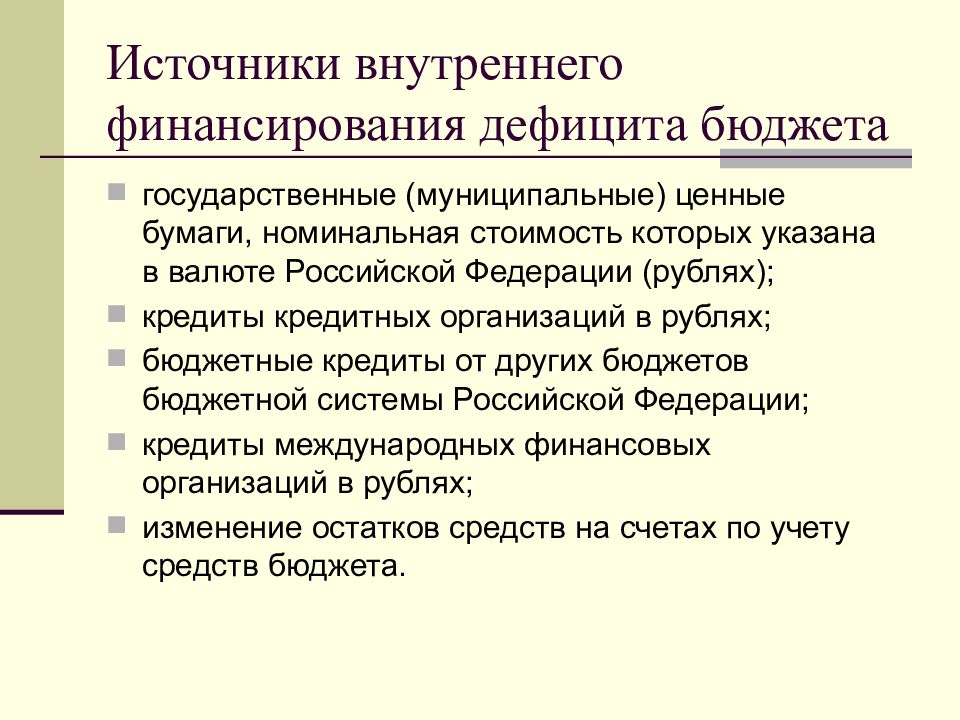 Источники внутреннего финансирования дефицита бюджета

- государственные (муниципальные) ценные бумаги, номинальная стоимость которых указана в валюте Российской Федерации (рублях);
- кредиты кредитных организаций в рублях;
- бюджетные кредиты от других бюджетов бюджетной системы Российской Федерации;
- кредиты международных финансовых организаций в рублях;
- изменение остатков средств на счетах по учету средств бюджета.